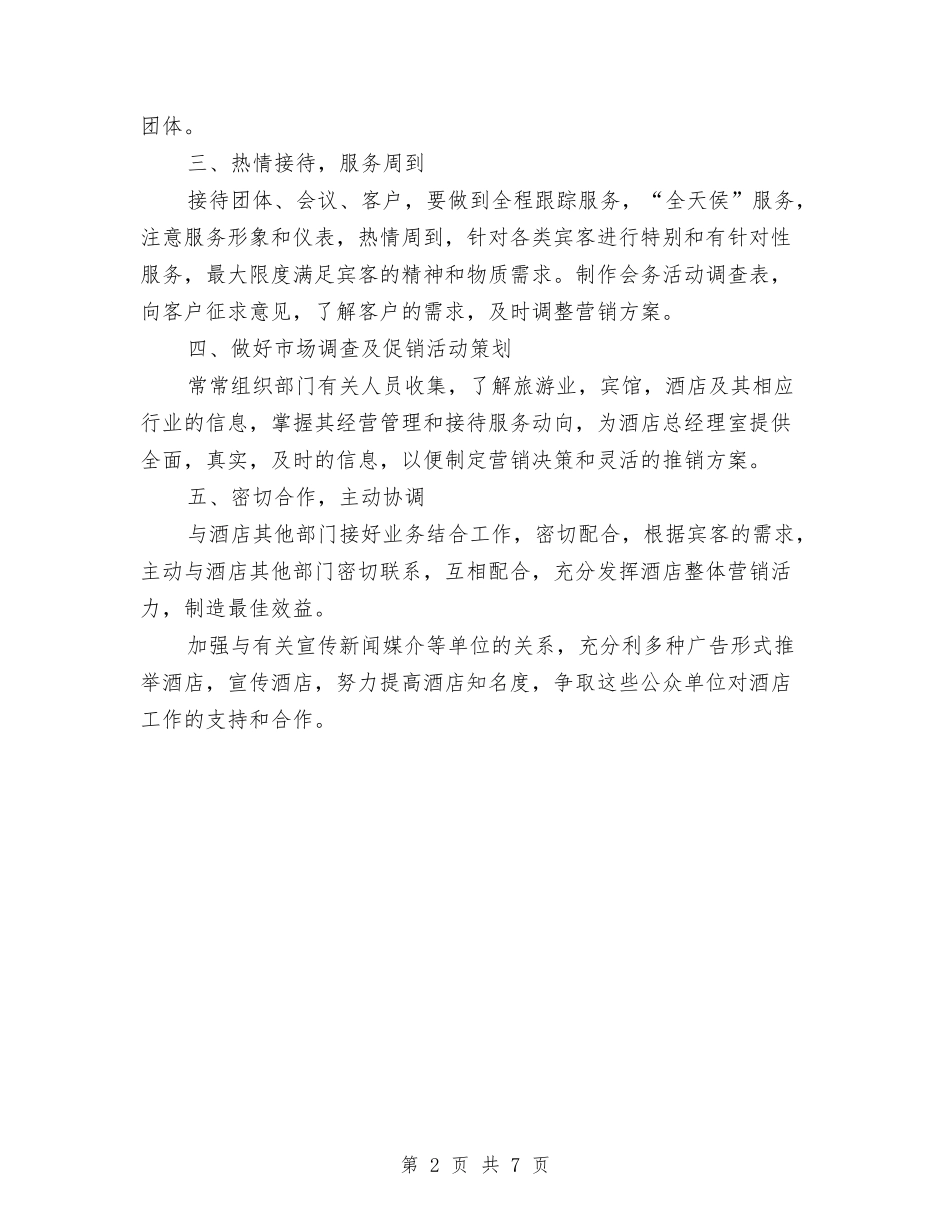 团体。

三、热情接待，服务周到

接待团体、会议、客户，要做到全程跟踪服务，“全天侯”服务，注意服务形象和仪表，热情周到，针对各类宾客进行特别和有针对性服务，最大限度满足宾客的精神和物质需求。制作会务活动调查表，向客户征求意见，了解客户的需求，及时调整营销方案。

四、做好市场调查及促销活动策划

常常组织部门有关人员收集，了解旅游业，宾馆，酒店及其相应行业的信息，掌握其经营管理和接待服务动向，为酒店总经理室提供全面，真实，及时的信息，以便制定营销决策和灵活的推销方案。

五、密切合作，主动协调

与酒店其他部门接好业务结合工作，密切配合，根据宾客的需求，主动与酒店其他部门密切联系，互相配合，充分发挥酒店整体营销活力，制造最佳效益。

加强与有关宣传新闻媒介等单位的关系，充分利多种广告形式推举酒店，宣传酒店，努力提高酒店知名度，争取这些公众单位对酒店工作的支持和合作。

第 2 页 共 7 页